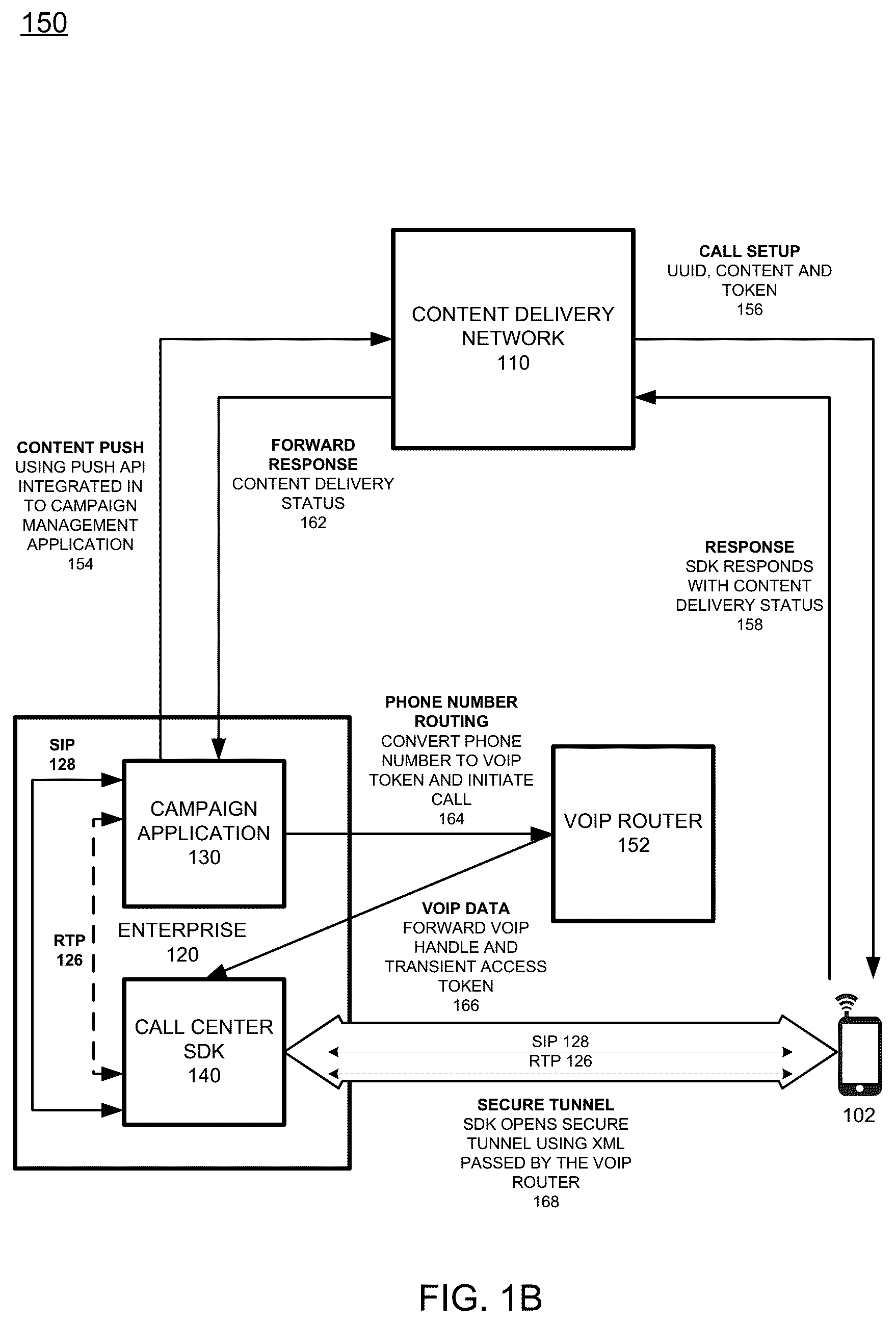 150

CONTENT DELIVERY NETWORK
110

CALL SETUP
UUID, CONTENT AND TOKEN
156

CONTENT PUSH
USING PUSH API INTEGRATED IN TO CAMPAIGN MANAGEMENT APPLICATION
154

FORWARD RESPONSE
CONTENT DELIVERY STATUS
162

RESPONSE
SDK RESPONDS WITH CONTENT DELIVERY STATUS
158

PHONE NUMBER ROUTING
CONVERT PHONE NUMBER TO VOIP TOKEN AND INITIATE CALL
164

SIP
128

CAMPAIGN APPLICATION
130

VOIP ROUTER
152

RTP
126

ENTERPRISE
120

VOIP DATA
FORWARD VOIP HANDLE AND TRANSIENT ACCESS TOKEN
166

CALL CENTER SDK
140

SIP 128
RTP 126

102

SECURE TUNNEL
SDK OPENS SECURE TUNNEL USING XML PASSED BY THE VOIP ROUTER
168

FIG. 1B